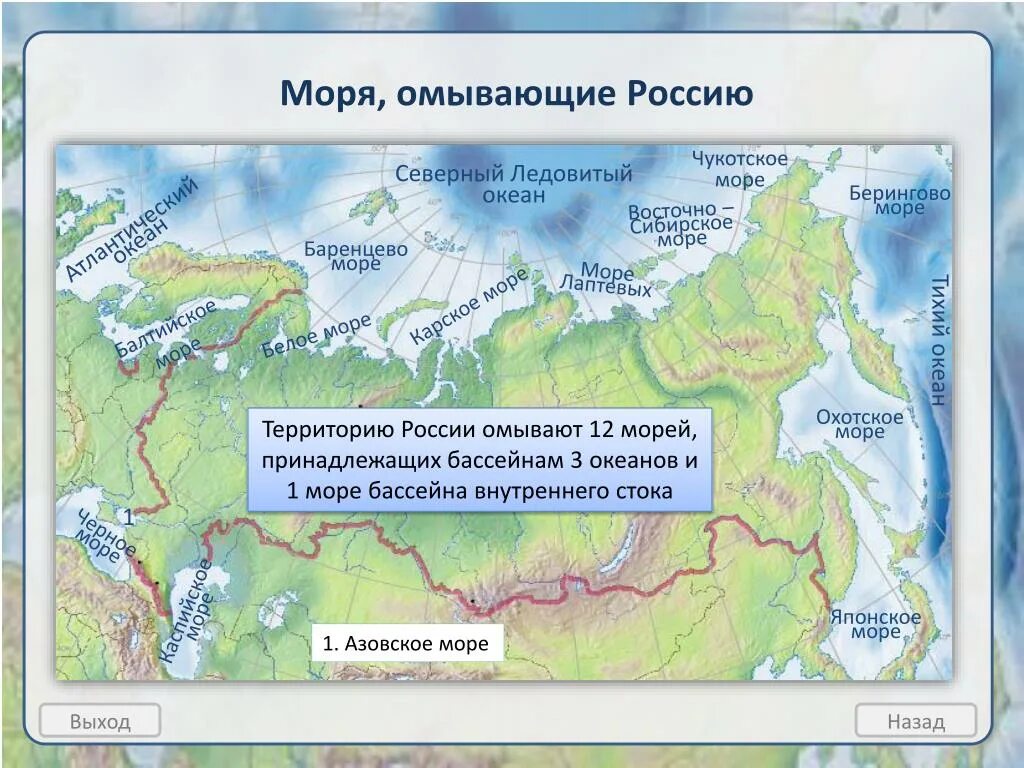 Моря, омывающие Россию

Атлантический океан

Северный Ледовитый океан

Чукотское море

Берингово море

Восточно – Сибирское море

Баренцево море

Море Лаптевых

Карское море

Белое море

Балтийское море

Тихий океан

Охотское море

Территорию России омывают 12 морей, принадлежащих бассейнам 3 океанов и 1 море бассейна внутреннего стока

1

Черное море

Каспийское море

Японское море

1. Азовское море

Выход

Назад